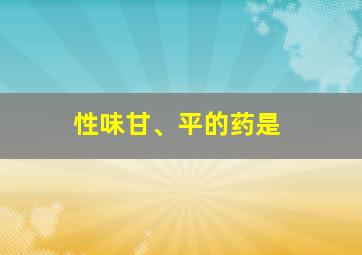 性味甘、平的药是